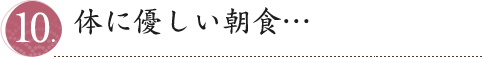 10. 体に優しい朝食…